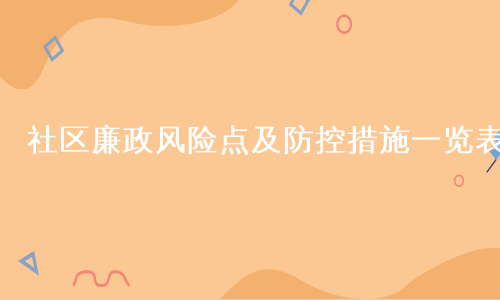 社区廉政风险点及防控措施一览表